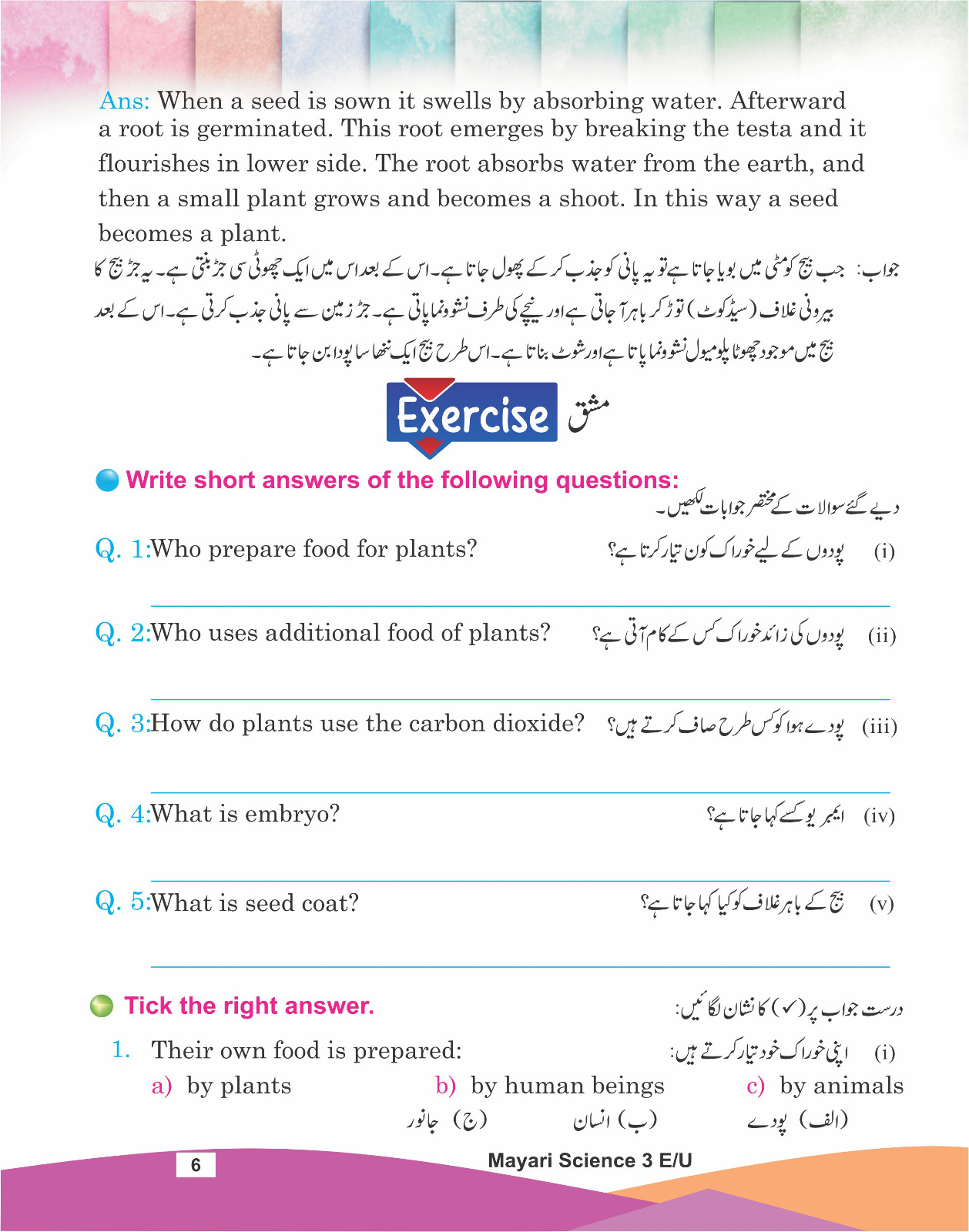 Ans: When a seed is sown it swells by absorbing water. Afterward a root is germinated. This root emerges by breaking the testa and it flourishes in lower side. The root absorbs water from the earth, and then a small plant grows and becomes a shoot. In this way a seed becomes a plant.

جواب: جب بیج کو مٹی میں بویا جاتا ہے تو یہ پانی کو جذب کر کے پھول جاتا ہے۔ اس کے بعد اس میں ایک چھوٹی سی جڑ بنتی ہے۔ یہ جڑ بیج کا بیرونی غلاف (سیڈ کوٹ) توڑ کر باہر آ جاتی ہے اور نیچے کی طرف نشوونما پاتی ہے۔ جڑ زمین سے پانی جذب کرتی ہے۔ اس کے بعد بیج میں موجود چھوٹا پلومیول نشوونما پاتا ہے اور شوٹ بناتا ہے۔ اس طرح بیج ایک ننھا سا پودا بن جاتا ہے۔

Exercise مشق

Write short answers of the following questions:
دیے گئے سوالات کے مختصر جوابات لکھیں۔

Q. 1:Who prepare food for plants? (i) پودوں کے لیے خوراک کون تیار کرتا ہے؟

Q. 2:Who uses additional food of plants? (ii) پودوں کی زائد خوراک کس کے کام آتی ہے؟

Q. 3:How do plants use the carbon dioxide? (iii) پودے ہوا کو کس طرح صاف کرتے ہیں؟

Q. 4:What is embryo? (iv) ایمبریو کسے کہا جاتا ہے؟

Q. 5:What is seed coat? (v) بیج کے باہر غلاف کو کیا کہا جاتا ہے؟

Tick the right answer.
درست جواب پر (✓) کا نشان لگائیں:

1. Their own food is prepared: (i) اپنی خوراک خود تیار کرتے ہیں:
a) by plants b) by human beings c) by animals
(الف) پودے (ب) انسان (ج) جانور

6 Mayari Science 3 E/U